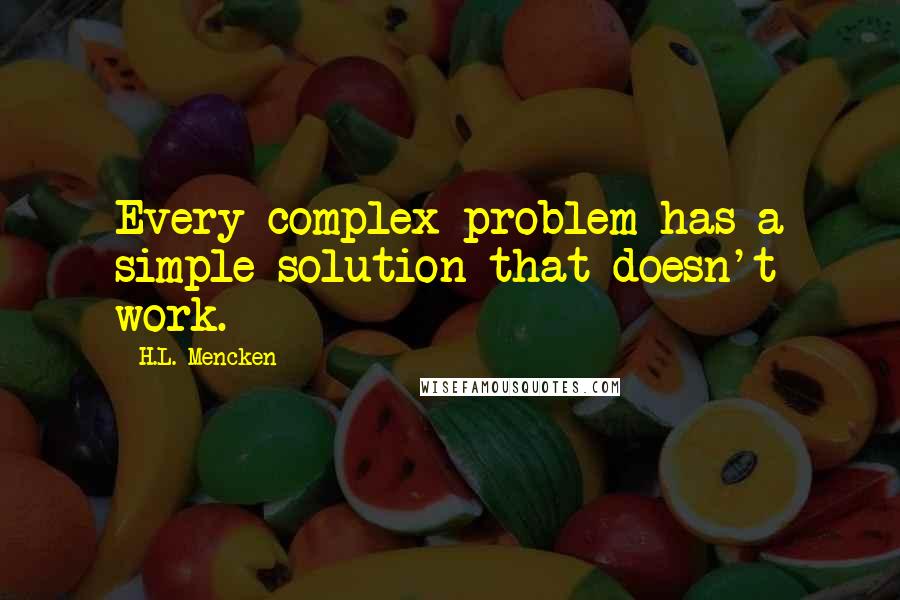 Every complex problem has a simple solution that doesn't work.

H.L. Mencken

WISEFAMOUSQUOTES.COM